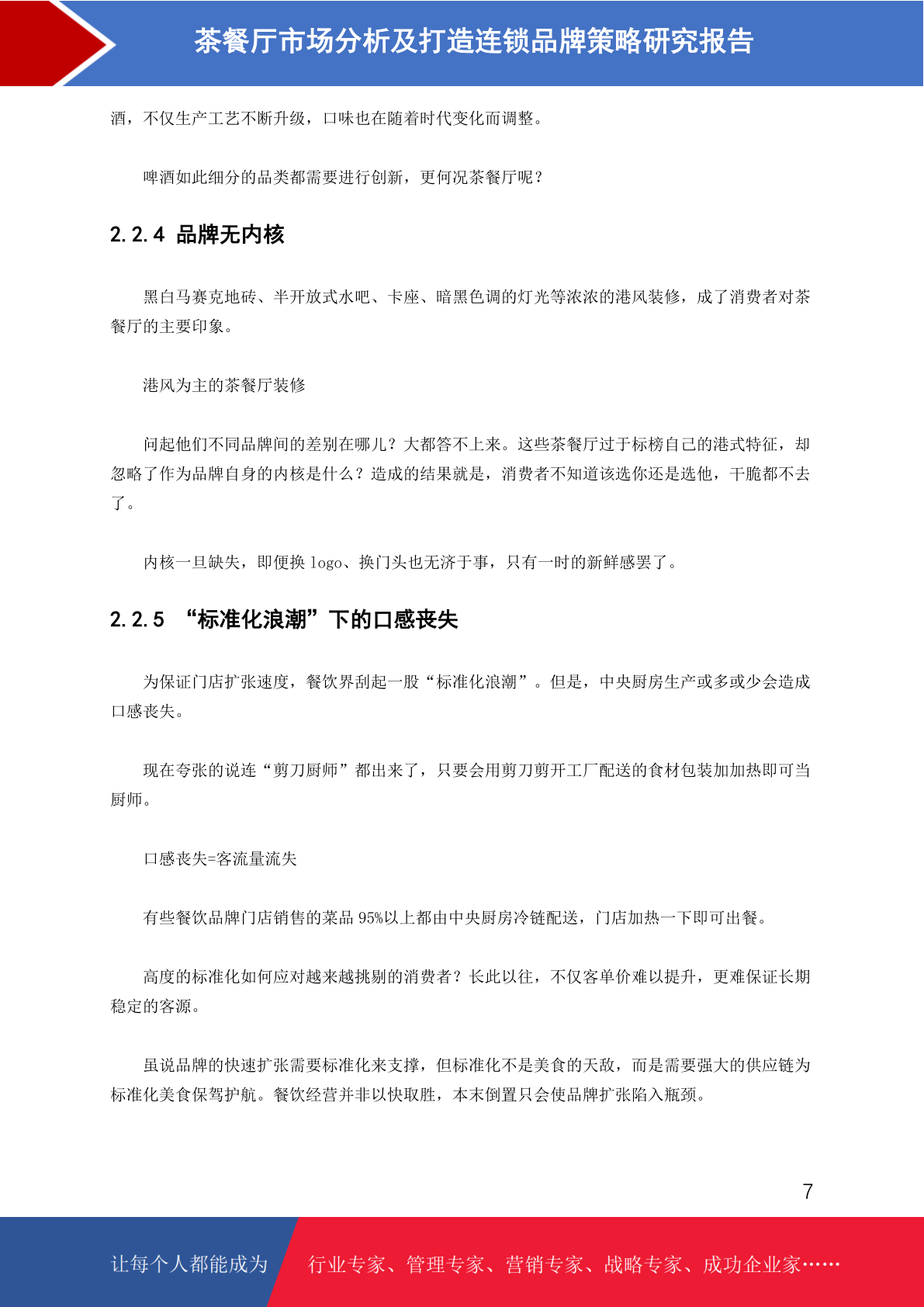 茶餐厅市场分析及打造连锁品牌策略研究报告

酒，不仅生产工艺不断升级，口味也在随着时代变化而调整。

啤酒如此细分的品类都需要进行创新，更何况茶餐厅呢？

2.2.4 品牌无内核

黑白马赛克地砖、半开放式水吧、卡座、暗黑色调的灯光等浓浓的港风装修，成了消费者对茶餐厅的主要印象。

港风为主的茶餐厅装修

问起他们不同品牌间的差别在哪儿？大都答不上来。这些茶餐厅过于标榜自己的港式特征，却忽略了作为品牌自身的内核是什么？造成的结果就是，消费者不知道该选你还是选他，干脆都不去了。

内核一旦缺失，即便换 logo、换门头也无济于事，只有一时的新鲜感罢了。

2.2.5 “标准化浪潮”下的口感丧失

为保证门店扩张速度，餐饮界刮起一股“标准化浪潮”。但是，中央厨房生产或多或少会造成口感丧失。

现在夸张的说连“剪刀厨师”都出来了，只要会用剪刀剪开工厂配送的食材包装加加热即可当厨师。

口感丧失=客流量流失

有些餐饮品牌门店销售的菜品 95%以上都由中央厨房冷链配送，门店加热一下即可出餐。

高度的标准化如何应对越来越挑剔的消费者？长此以往，不仅客单价难以提升，更难保证长期稳定的客源。

虽说品牌的快速扩张需要标准化来支撑，但标准化不是美食的天敌，而是需要强大的供应链为标准化美食保驾护航。餐饮经营并非以快取胜，本末倒置只会使品牌扩张陷入瓶颈。

7

让每个人都能成为 行业专家、管理专家、营销专家、战略专家、成功企业家……